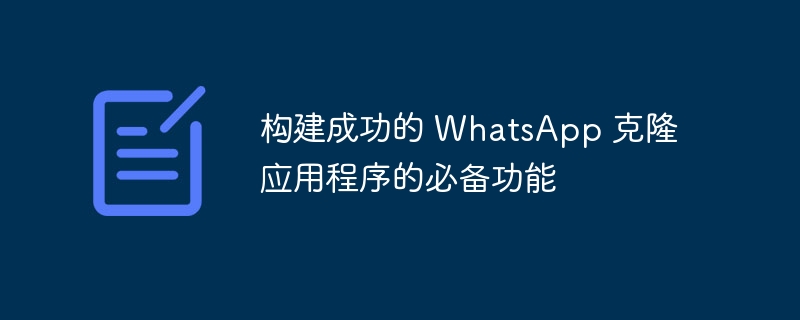 构建成功的 WhatsApp 克隆应用程序的必备功能